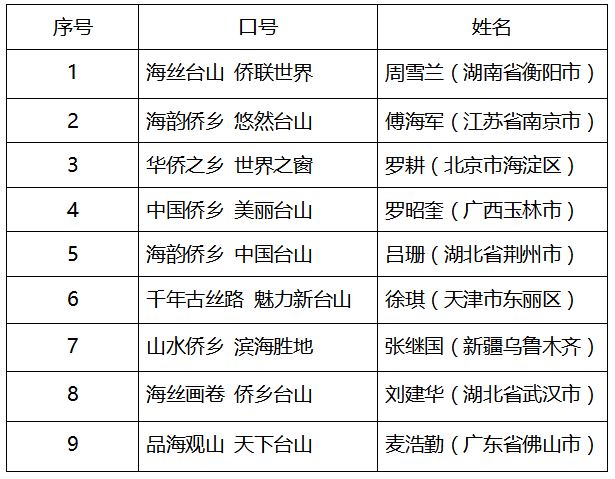 | 序号 | 口号 | 姓名 |
|---|---|---|
| 1 | 海丝台山 侨联世界 | 周雪兰（湖南省衡阳市） |
| 2 | 海韵侨乡 悠然台山 | 傅海军（江苏省南京市） |
| 3 | 华侨之乡 世界之窗 | 罗耕（北京市海淀区） |
| 4 | 中国侨乡 美丽台山 | 罗昭奎（广西玉林市） |
| 5 | 海韵侨乡 中国台山 | 吕珊（湖北省荆州市） |
| 6 | 千年古丝路 魅力新台山 | 徐琪（天津市东丽区） |
| 7 | 山水侨乡 滨海胜地 | 张继国（新疆乌鲁木齐） |
| 8 | 海丝画卷 侨乡台山 | 刘建华（湖北省武汉市） |
| 9 | 品海观山 天下台山 | 麦浩勤（广东省佛山市） |